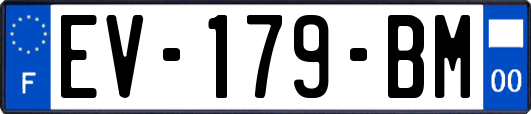 F

EV-179-BM

00